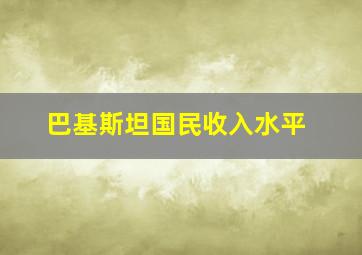 巴基斯坦国民收入水平